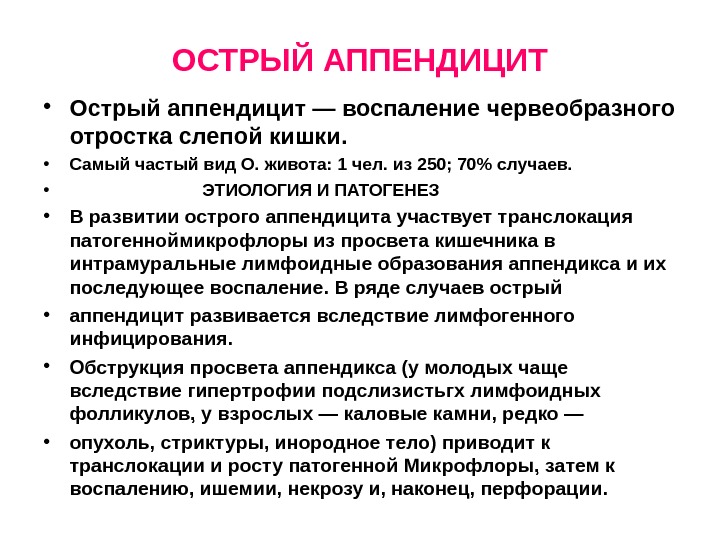 ОСТРЫЙ АППЕНДИЦИТ

• Острый аппендицит — воспаление червеобразного отростка слепой кишки.
• Самый частый вид О. живота: 1 чел. из 250; 70% случаев.
• ЭТИОЛОГИЯ И ПАТОГЕНЕЗ
• В развитии острого аппендицита участвует транслокация патогенноймикрофлоры из просвета кишечника в интрамуральные лимфоидные образования аппендикса и их последующее воспаление. В ряде случаев острый
• аппендицит развивается вследствие лимфогенного инфицирования.
• Обструкция просвета аппендикса (у молодых чаще вследствие гипертрофии подслизистьгх лимфоидных фолликулов, у взрослых — каловые камни, редко —
• опухоль, стриктуры, инородное тело) приводит к транслокации и росту патогенной Микрофлоры, затем к воспалению, ишемии, некрозу и, наконец, перфорации.